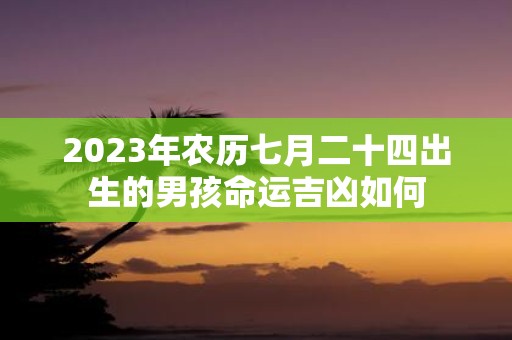 2023年农历七月二十四出生的男孩命运吉凶如何